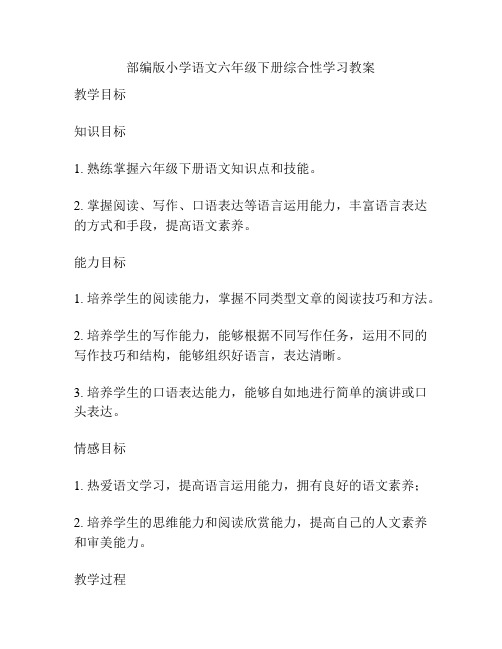 部编版小学语文六年级下册综合性学习教案

教学目标

知识目标

1. 熟练掌握六年级下册语文知识点和技能。

2. 掌握阅读、写作、口语表达等语言运用能力，丰富语言表达的方式和手段，提高语文素养。

能力目标

1. 培养学生的阅读能力，掌握不同类型文章的阅读技巧和方法。

2. 培养学生的写作能力，能够根据不同写作任务，运用不同的写作技巧和结构，能够组织好语言，表达清晰。

3. 培养学生的口语表达能力，能够自如地进行简单的演讲或口头表达。

情感目标

1. 热爱语文学习，提高语言运用能力，拥有良好的语文素养；

2. 培养学生的思维能力和阅读欣赏能力，提高自己的人文素养和审美能力。

教学过程